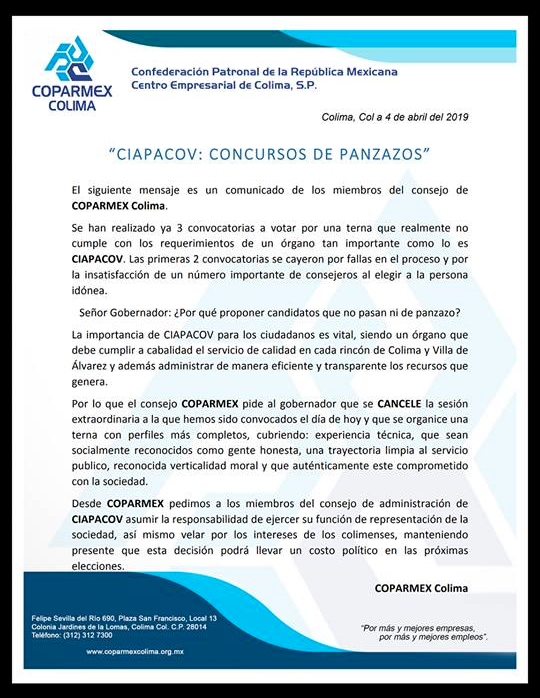 COPARMEX
COLIMA

Confederación Patronal de la República Mexicana
Centro Empresarial de Colima, S.P.

Colima, Col a 4 de abril del 2019

"CIAPACOV: CONCURSOS DE PANZAZOS"

El siguiente mensaje es un comunicado de los miembros del consejo de COPARMEX Colima.

Se han realizado ya 3 convocatorias a votar por una terna que realmente no cumple con los requerimientos de un órgano tan importante como lo es CIAPACOV. Las primeras 2 convocatorias se cayeron por fallas en el proceso y por la insatisfacción de un número importante de consejeros al elegir a la persona idónea.

Señor Gobernador: ¿Por qué proponer candidatos que no pasan ni de panzazo?

La importancia de CIAPACOV para los ciudadanos es vital, siendo un órgano que debe cumplir a cabalidad el servicio de calidad en cada rincón de Colima y Villa de Álvarez y además administrar de manera eficiente y transparente los recursos que genera.

Por lo que el consejo COPARMEX pide al gobernador que se CANCELE la sesión extraordinaria a la que hemos sido convocados el día de hoy y que se organice una terna con perfiles más completos, cubriendo: experiencia técnica, que sean socialmente reconocidos como gente honesta, una trayectoria limpia al servicio publico, reconocida verticalidad moral y que auténticamente este comprometido con la sociedad.

Desde COPARMEX pedimos a los miembros del consejo de administración de CIAPACOV asumir la responsabilidad de ejercer su función de representación de la sociedad, así mismo velar por los intereses de los colimenses, manteniendo presente que esta decisión podrá llevar un costo político en las próximas elecciones.

COPARMEX Colima

Felipe Sevilla del Río 690, Plaza San Francisco, Local 13
Colonia Jardines de la Lomas, Colima Col. C.P. 28014
Teléfono: (312) 312 7300

www.coparmexcolima.org.mx

"Por más y mejores empresas, por más y mejores empleos".